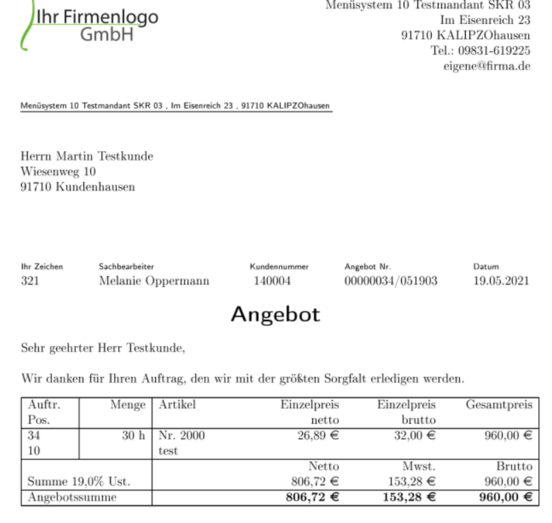 Ihr Firmenlogo GmbH

Menüsystem 10 Testmandant SKR 03
Im Eisenreich 23
91710 KALIPZOhausen
Tel.: 09831-619225
eigene@firma.de

Menüsystem 10 Testmandant SKR 03 , Im Eisenreich 23 , 91710 KALIPZOhausen

Herrn Martin Testkunde
Wiesenweg 10
91710 Kundenhausen

| Ihr Zeichen | Sachbearbeiter | Kundennummer | Angebot Nr. | Datum |
|---|---|---|---|---|
| 321 | Melanie Oppermann | 140004 | 00000034/051903 | 19.05.2021 |

Angebot

Sehr geehrter Herr Testkunde,

Wir danken für Ihren Auftrag, den wir mit der größten Sorgfalt erledigen werden.

| Auftr. Pos. | Menge | Artikel | Einzelpreis netto | Einzelpreis brutto | Gesamtpreis |
|---|---|---|---|---|---|
| 34 10 | 30 h | Nr. 2000 test | 26,89 € | 32,00 € | 960,00 € |
| Summe 19,0% Ust. | | | Netto 806,72 € | Mwst. 153,28 € | Brutto 960,00 € |
| Angebotssumme | | | **806,72 €** | **153,28 €** | **960,00 €** |